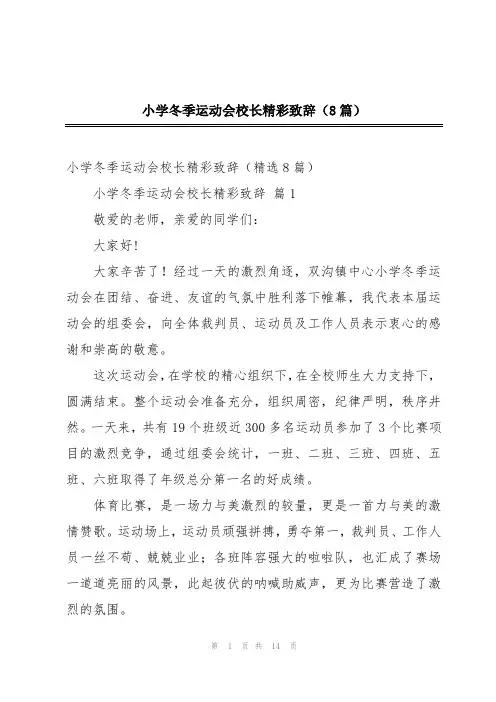 小学冬季运动会校长精彩致辞（8篇）

小学冬季运动会校长精彩致辞（精选8篇）

小学冬季运动会校长精彩致辞 篇1

敬爱的老师，亲爱的同学们：

大家好!

大家辛苦了！经过一天的激烈角逐，双沟镇中心小学冬季运动会在团结、奋进、友谊的气氛中胜利落下帷幕，我代表本届运动会的组委会，向全体裁判员、运动员及工作人员表示衷心的感谢和崇高的敬意。

这次运动会，在学校的精心组织下，在全校师生大力支持下，圆满结束。整个运动会准备充分，组织周密，纪律严明，秩序井然。一天来，共有19个班级近300多名运动员参加了3个比赛项目的激烈竞争，通过组委会统计，一班、二班、三班、四班、五班、六班取得了年级总分第一名的好成绩。

体育比赛，是一场力与美激烈的较量，更是一首力与美的激情赞歌。运动场上，运动员顽强拼搏，勇夺第一，裁判员、工作人员一丝不苟、兢兢业业；各班阵容强大的啦啦队，也汇成了赛场一道道亮丽的风景，此起彼伏的呐喊助威声，更为比赛营造了激烈的氛围。

第 1 页 共 14 页